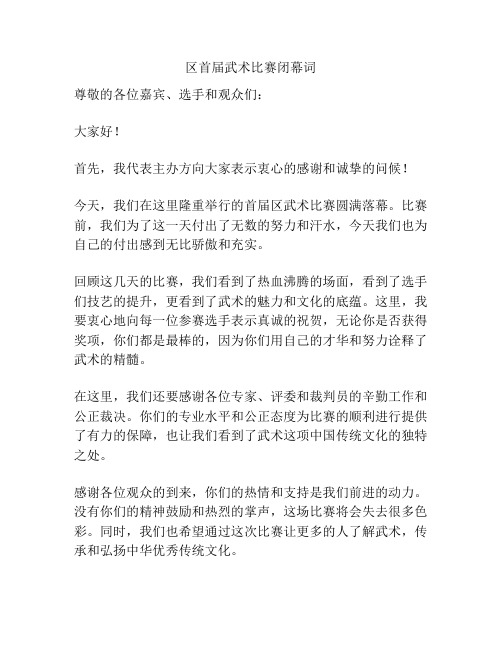 区首届武术比赛闭幕词

尊敬的各位嘉宾、选手和观众们：

大家好！

首先，我代表主办方向大家表示衷心的感谢和诚挚的问候！

今天，我们在这里隆重举行的首届区武术比赛圆满落幕。比赛前，我们为了这一天付出了无数的努力和汗水，今天我们也为自己的付出感到无比骄傲和充实。

回顾这几天的比赛，我们看到了热血沸腾的场面，看到了选手们技艺的提升，更看到了武术的魅力和文化的底蕴。这里，我要衷心地向每一位参赛选手表示真诚的祝贺，无论你是否获得奖项，你们都是最棒的，因为你们用自己的才华和努力诠释了武术的精髓。

在这里，我们还要感谢各位专家、评委和裁判员的辛勤工作和公正裁决。你们的专业水平和公正态度为比赛的顺利进行提供了有力的保障，也让我们看到了武术这项中国传统文化的独特之处。

感谢各位观众的到来，你们的热情和支持是我们前进的动力。没有你们的精神鼓励和热烈的掌声，这场比赛将会失去很多色彩。同时，我们也希望通过这次比赛让更多的人了解武术，传承和弘扬中华优秀传统文化。